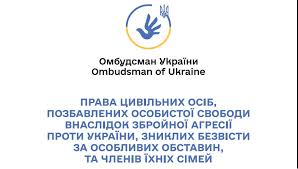 Омбудсман України
Ombudsman of Ukraine

ПРАВА ЦИВІЛЬНИХ ОСІБ, ПОЗБАВЛЕНИХ ОСОБИСТОЇ СВОБОДИ ВНАСЛІДОК ЗБРОЙНОЇ АГРЕСІЇ ПРОТИ УКРАЇНИ, ЗНИКЛИХ БЕЗВІСТИ ЗА ОСОБЛИВИХ ОБСТАВИН, ТА ЧЛЕНІВ ЇХНІХ СІМЕЙ